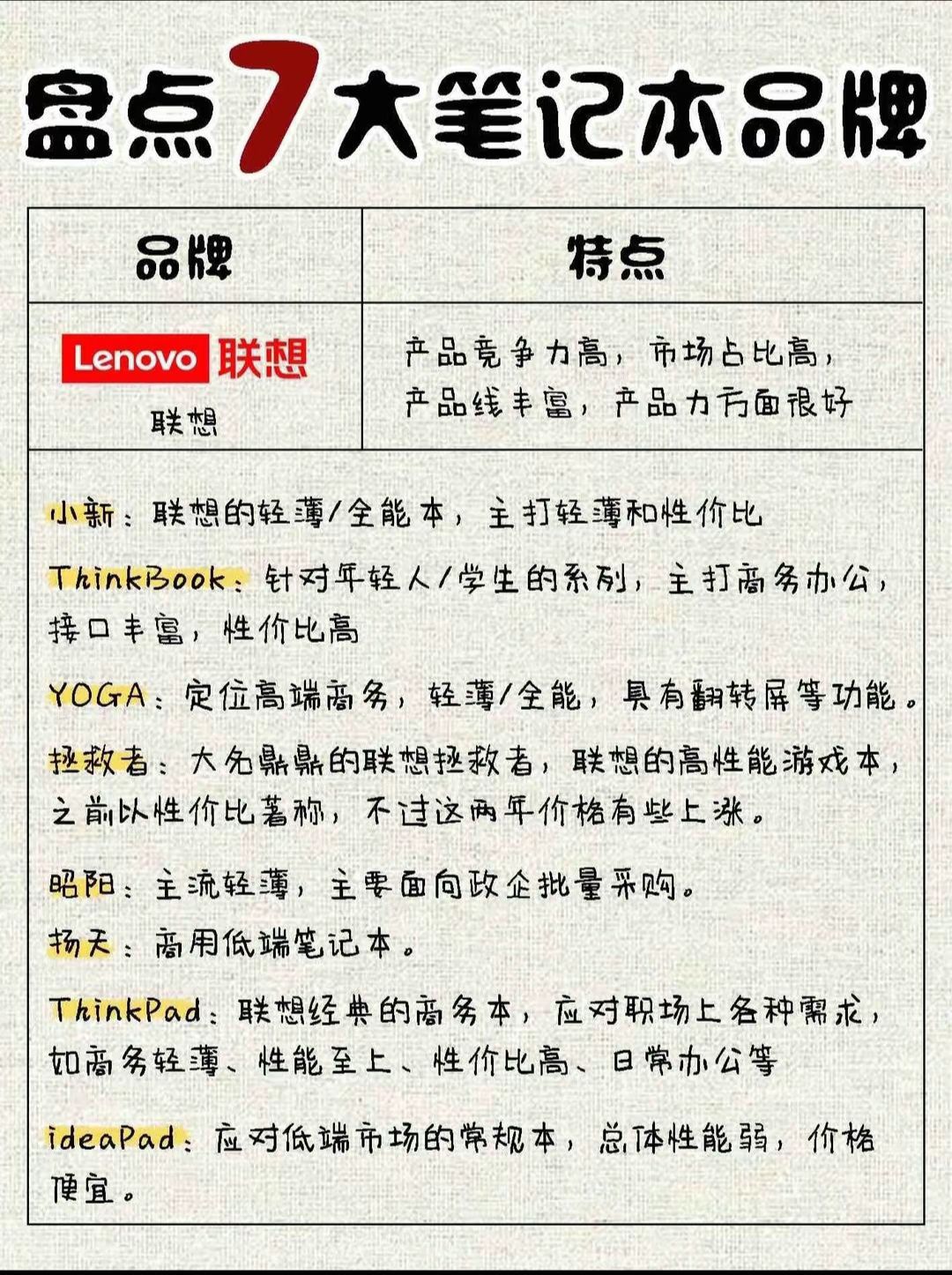 盘点7大笔记本品牌

| 品牌 | 特点 |
|---|---|
| Lenovo 联想 联想 | 产品竞争力高，市场占比高，产品线丰富，产品力方面很好 |

小新：联想的轻薄/全能本，主打轻薄和性价比

ThinkBook：针对年轻人/学生的系列，主打商务办公，接口丰富，性价比高

YOGA：定位高端商务，轻薄/全能，具有翻转屏等功能。

拯救者：大名鼎鼎的联想拯救者，联想的高性能游戏本，之前以性价比著称，不过这两年价格有些上涨。

昭阳：主流轻薄，主要面向政企批量采购。

扬天：商用低端笔记本。

ThinkPad：联想经典的商务本，应对职场上各种需求，如商务轻薄、性能至上、性价比高、日常办公等

ideaPad：应对低端市场的常规本，总体性能弱，价格便宜。